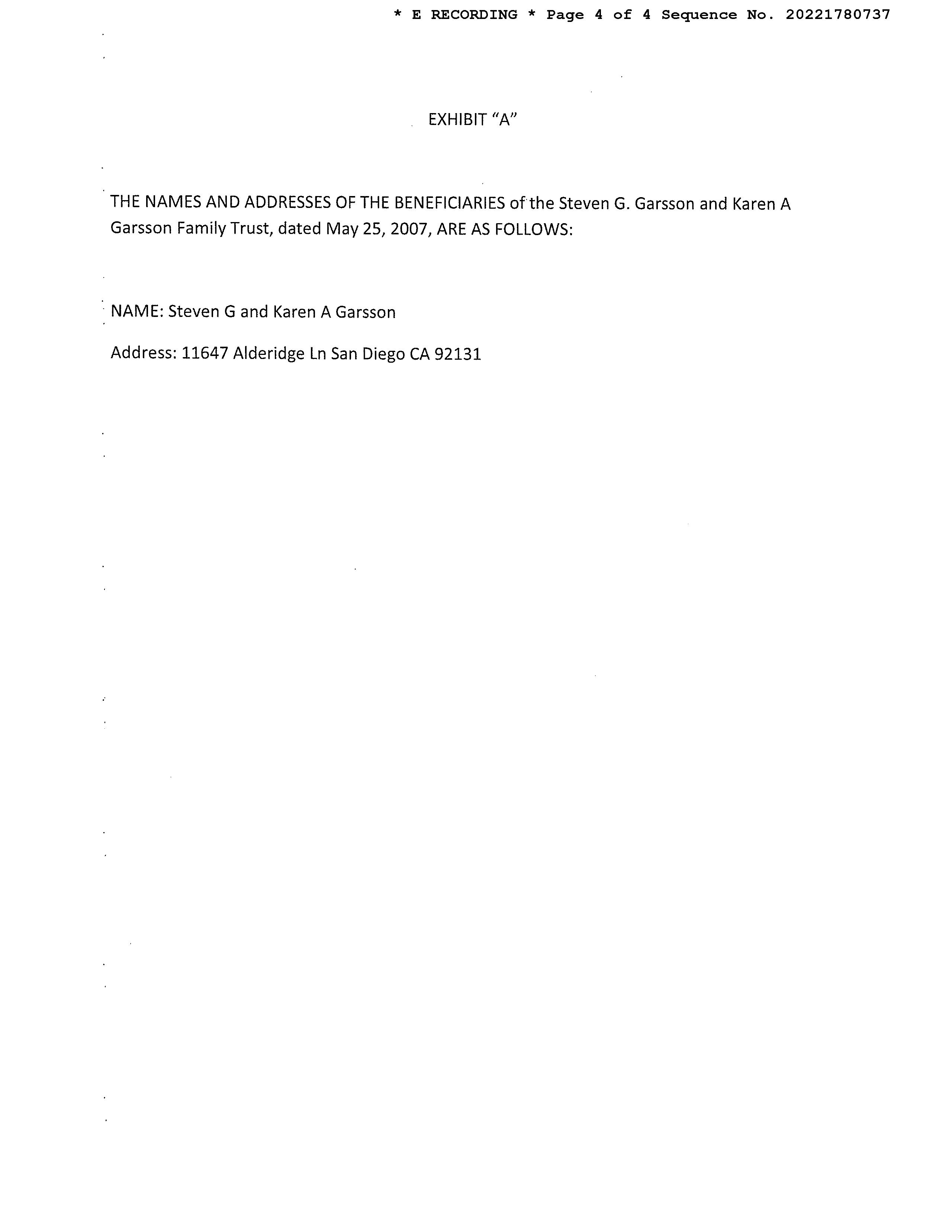 * E RECORDING * Page 4 of 4 Sequence No. 20221780737

EXHIBIT "A"

THE NAMES AND ADDRESSES OF THE BENEFICIARIES of the Steven G. Garsson and Karen A Garsson Family Trust, dated May 25, 2007, ARE AS FOLLOWS:

NAME: Steven G and Karen A Garsson

Address: 11647 Alderidge Ln San Diego CA 92131